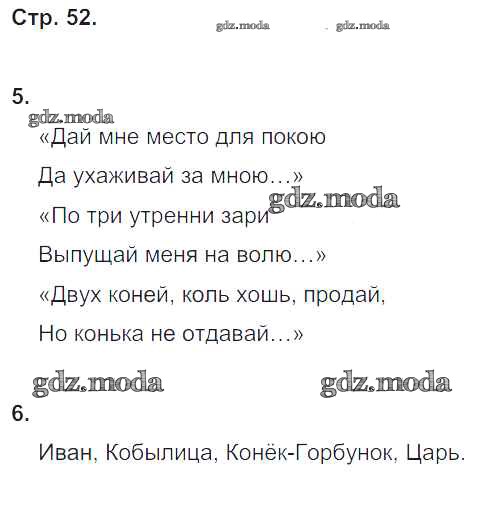 Стр. 52.

5.

«Дай мне место для покою
Да ухаживай за мною...»
«По три утренни зари
Выпущай меня на волю...»
«Двух коней, коль хошь, продай,
Но конька не отдавай...»

6.

Иван, Кобылица, Конёк-Горбунок, Царь.

gdz.moda